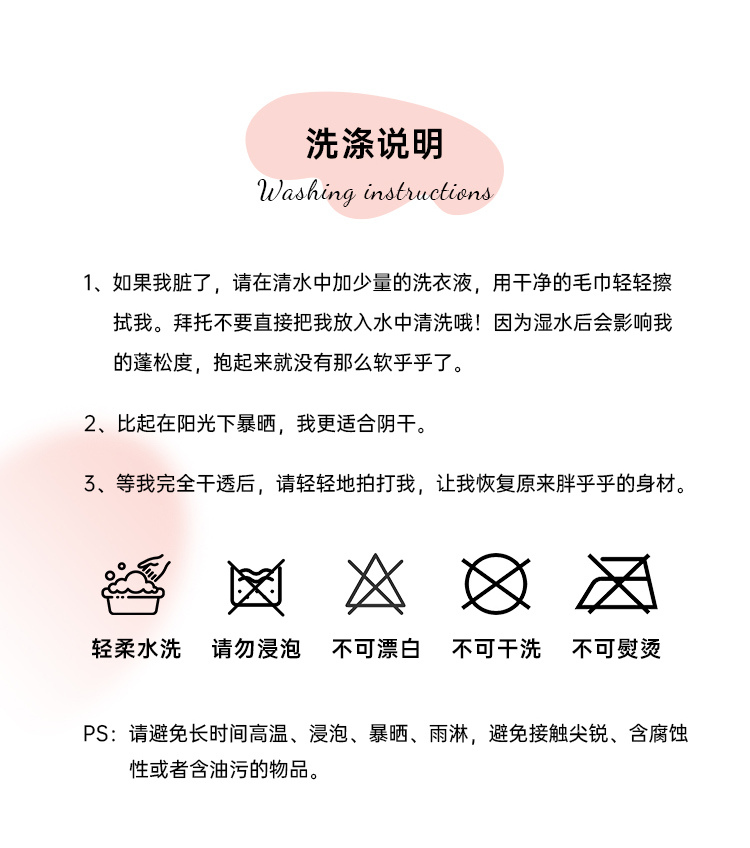 洗涤说明
Washing instructions

1、如果我脏了，请在清水中加少量的洗衣液，用干净的毛巾轻轻擦拭我。拜托不要直接把我放入水中清洗哦！因为湿水后会影响我的蓬松度，抱起来就没有那么软乎乎了。

2、比起在阳光下暴晒，我更适合阴干。

3、等我完全干透后，请轻轻地拍打我，让我恢复原来胖乎乎的身材。

轻柔水洗 请勿浸泡 不可漂白 不可干洗 不可熨烫

PS：请避免长时间高温、浸泡、暴晒、雨淋，避免接触尖锐、含腐蚀性或者含油污的物品。